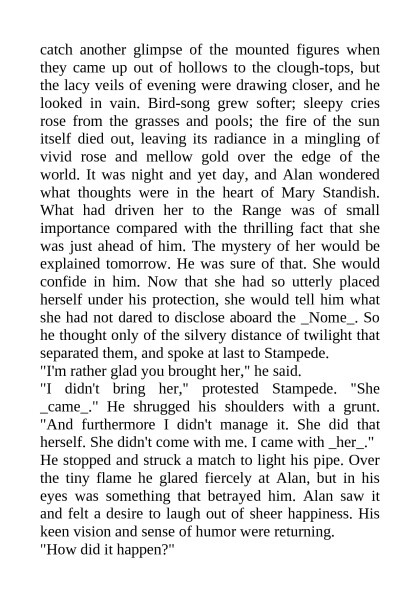 catch another glimpse of the mounted figures when they came up out of hollows to the clough-tops, but the lacy veils of evening were drawing closer, and he looked in vain. Bird-song grew softer; sleepy cries rose from the grasses and pools; the fire of the sun itself died out, leaving its radiance in a mingling of vivid rose and mellow gold over the edge of the world. It was night and yet day, and Alan wondered what thoughts were in the heart of Mary Standish. What had driven her to the Range was of small importance compared with the thrilling fact that she was just ahead of him. The mystery of her would be explained tomorrow. He was sure of that. She would confide in him. Now that she had so utterly placed herself under his protection, she would tell him what she had not dared to disclose aboard the _Nome_. So he thought only of the silvery distance of twilight that separated them, and spoke at last to Stampede.
"I'm rather glad you brought her," he said.
"I didn't bring her," protested Stampede. "She _came_." He shrugged his shoulders with a grunt. "And furthermore I didn't manage it. She did that herself. She didn't come with me. I came with _her_."
He stopped and struck a match to light his pipe. Over the tiny flame he glared fiercely at Alan, but in his eyes was something that betrayed him. Alan saw it and felt a desire to laugh out of sheer happiness. His keen vision and sense of humor were returning.
"How did it happen?"